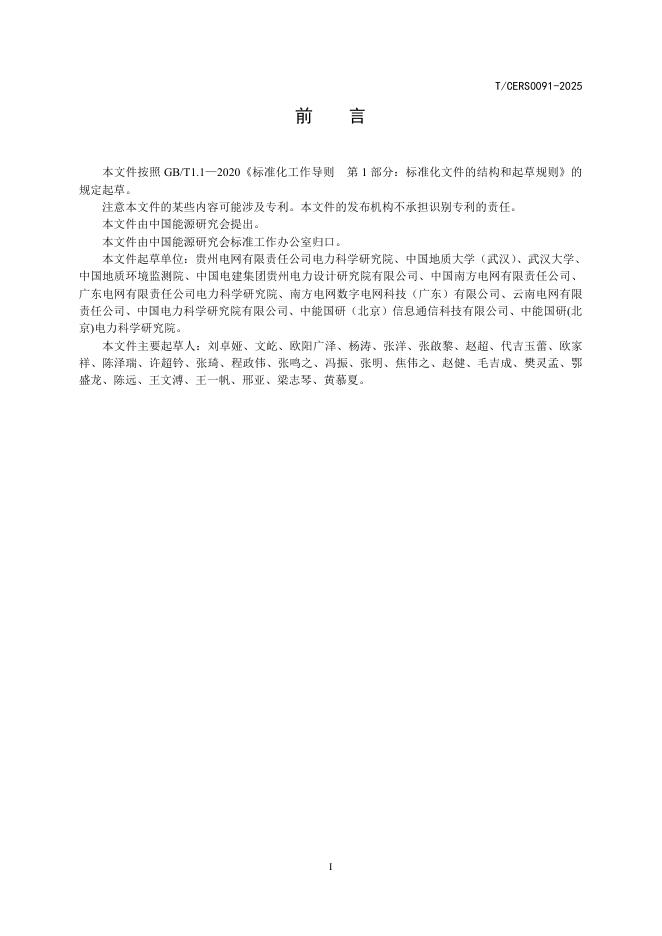 T/CERS0091-2025

前　言

本文件按照 GB/T1.1—2020《标准化工作导则　第 1 部分：标准化文件的结构和起草规则》的规定起草。

注意本文件的某些内容可能涉及专利。本文件的发布机构不承担识别专利的责任。

本文件由中国能源研究会提出。

本文件由中国能源研究会标准工作办公室归口。

本文件起草单位：贵州电网有限责任公司电力科学研究院、中国地质大学（武汉）、武汉大学、中国地质环境监测院、中国电建集团贵州电力设计研究院有限公司、中国南方电网有限责任公司、广东电网有限责任公司电力科学研究院、南方电网数字电网科技（广东）有限公司、云南电网有限责任公司、中国电力科学研究院有限公司、中能国研（北京）信息通信科技有限公司、中能国研(北京)电力科学研究院。

本文件主要起草人：刘卓娅、文屹、欧阳广泽、杨涛、张洋、张啟黎、赵超、代吉玉蕾、欧家祥、陈泽瑞、许超钤、张琦、程政伟、张鸣之、冯振、张明、焦伟之、赵健、毛吉成、樊灵孟、鄂盛龙、陈远、王文溥、王一帆、邢亚、梁志琴、黄慕夏。

I